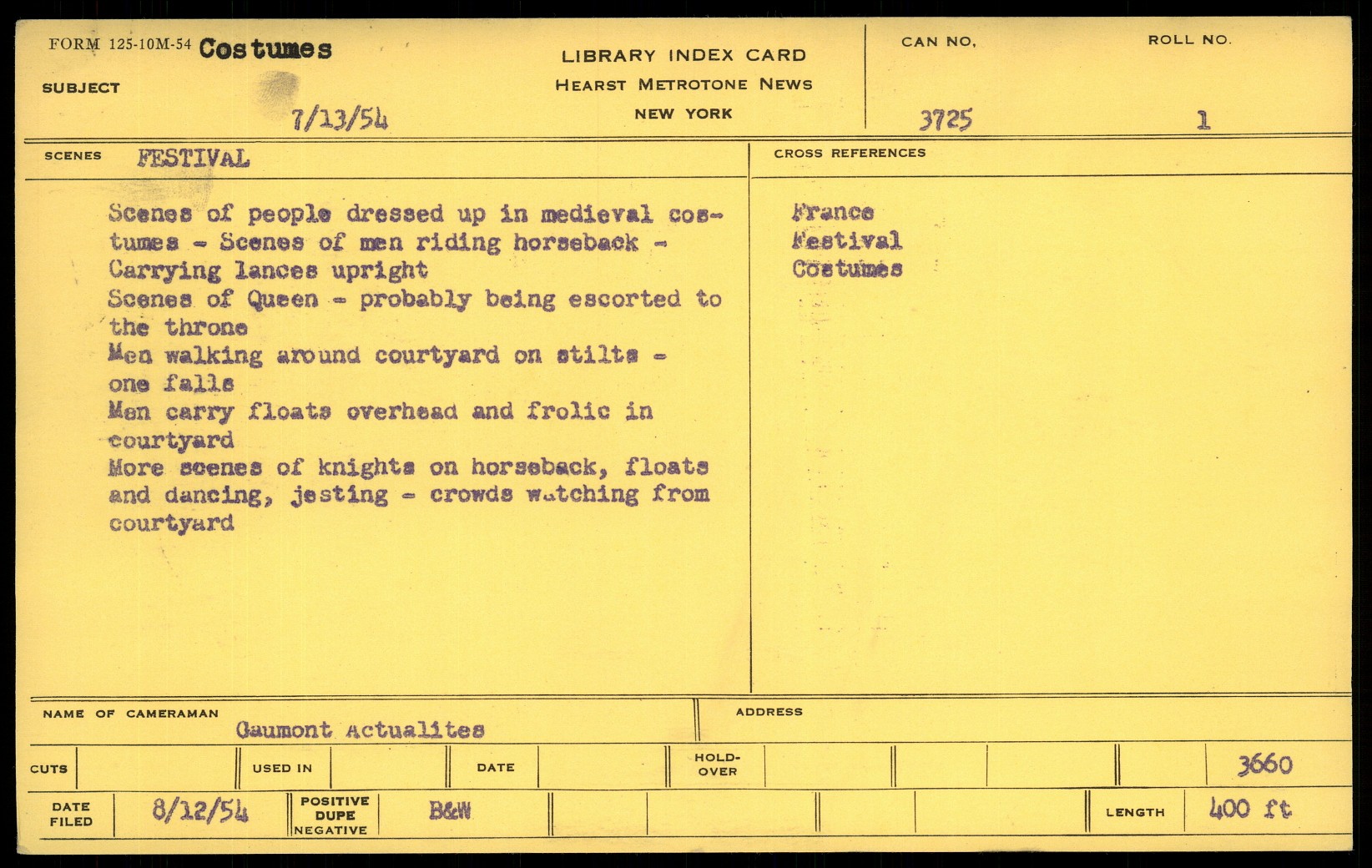 FORM 125-10M-54 Costumes

SUBJECT

7/13/54

LIBRARY INDEX CARD
HEARST METROTONE NEWS
NEW YORK

CAN NO.
3725

ROLL NO.
1

SCENES FESTIVAL

Scenes of people dressed up in medieval costumes - Scenes of men riding horseback - Carrying lances upright
Scenes of Queen - probably being escorted to the throne
Men walking around courtyard on stilts - one falls
Men carry floats overhead and frolic in courtyard
More scenes of knights on horseback, floats and dancing, jesting - crowds watching from courtyard

CROSS REFERENCES

France
Festival
Costumes

NAME OF CAMERAMAN Gaumont Actualites

ADDRESS

CUTS

USED IN

DATE

HOLD-OVER

3660

DATE FILED 8/12/54

POSITIVE
DUPE
NEGATIVE

B&W

LENGTH 400 ft